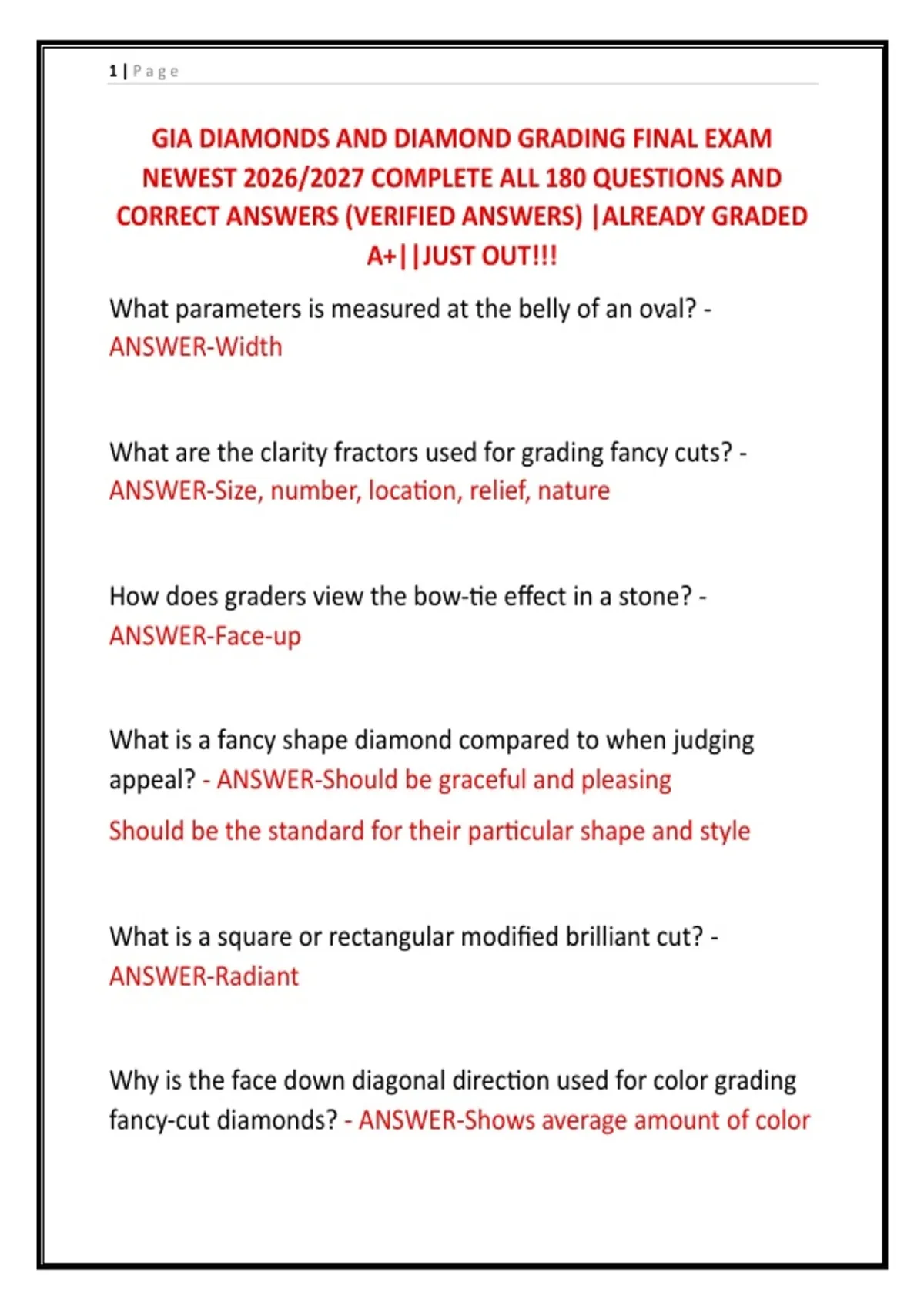 1 | Page

GIA DIAMONDS AND DIAMOND GRADING FINAL EXAM NEWEST 2026/2027 COMPLETE ALL 180 QUESTIONS AND CORRECT ANSWERS (VERIFIED ANSWERS) |ALREADY GRADED A+||JUST OUT!!!

What parameters is measured at the belly of an oval? - ANSWER-Width

What are the clarity fractors used for grading fancy cuts? - ANSWER-Size, number, location, relief, nature

How does graders view the bow-tie effect in a stone? - ANSWER-Face-up

What is a fancy shape diamond compared to when judging appeal? - ANSWER-Should be graceful and pleasing

Should be the standard for their particular shape and style

What is a square or rectangular modified brilliant cut? - ANSWER-Radiant

Why is the face down diagonal direction used for color grading fancy-cut diamonds? - ANSWER-Shows average amount of color